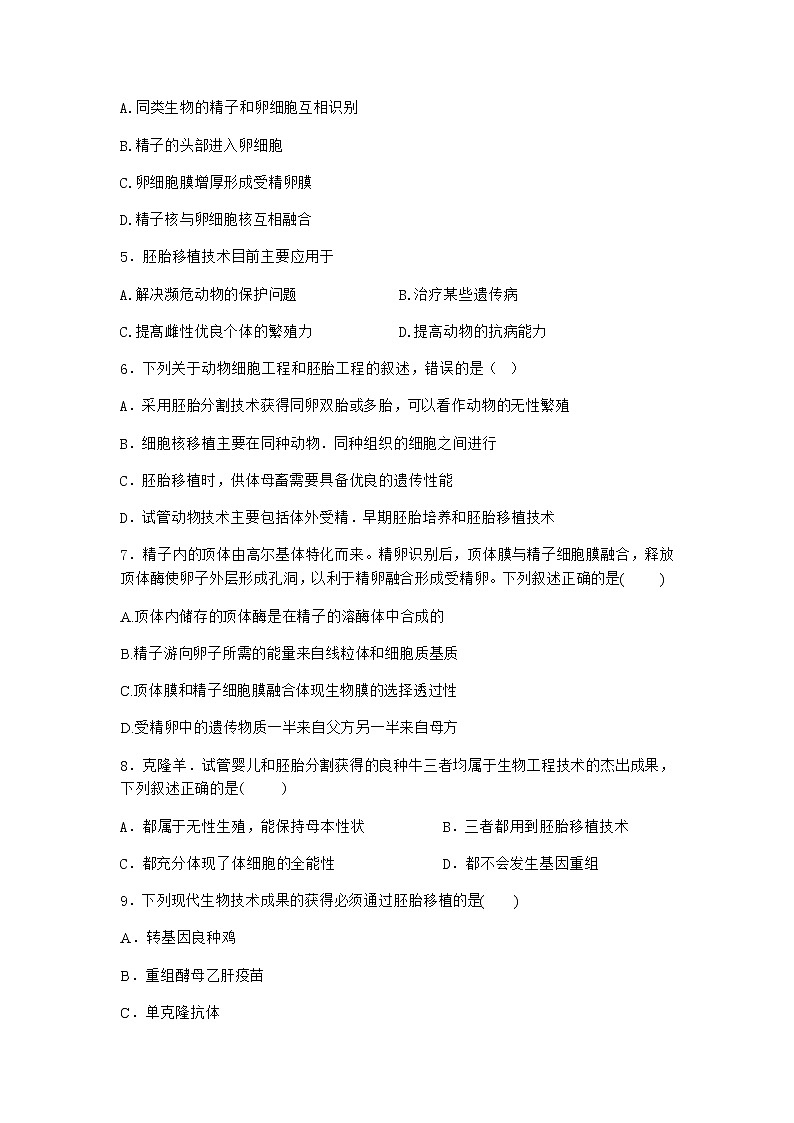 A.同类生物的精子和卵细胞互相识别

B.精子的头部进入卵细胞

C.卵细胞膜增厚形成受精卵膜

D.精子核与卵细胞核互相融合

5．胚胎移植技术目前主要应用于

A.解决濒危动物的保护问题　　B.治疗某些遗传病

C.提高雌性优良个体的繁殖力　　D.提高动物的抗病能力

6．下列关于动物细胞工程和胚胎工程的叙述，错误的是（　）

A．采用胚胎分割技术获得同卵双胎或多胎，可以看作动物的无性繁殖

B．细胞核移植主要在同种动物．同种组织的细胞之间进行

C．胚胎移植时，供体母畜需要具备优良的遗传性能

D．试管动物技术主要包括体外受精．早期胚胎培养和胚胎移植技术

7．精子内的顶体由高尔基体特化而来。精卵识别后，顶体膜与精子细胞膜融合，释放顶体酶使卵子外层形成孔洞，以利于精卵融合形成受精卵。下列叙述正确的是(　　)

A.顶体内储存的顶体酶是在精子的溶酶体中合成的

B.精子游向卵子所需的能量来自线粒体和细胞质基质

C.顶体膜和精子细胞膜融合体现生物膜的选择透过性

D.受精卵中的遗传物质一半来自父方另一半来自母方

8．克隆羊．试管婴儿和胚胎分割获得的良种牛三者均属于生物工程技术的杰出成果，下列叙述正确的是(　　)

A．都属于无性生殖，能保持母本性状　　B．三者都用到胚胎移植技术

C．都充分体现了体细胞的全能性　　D．都不会发生基因重组

9．下列现代生物技术成果的获得必须通过胚胎移植的是(　　)

A．转基因良种鸡

B．重组酵母乙肝疫苗

C．单克隆抗体